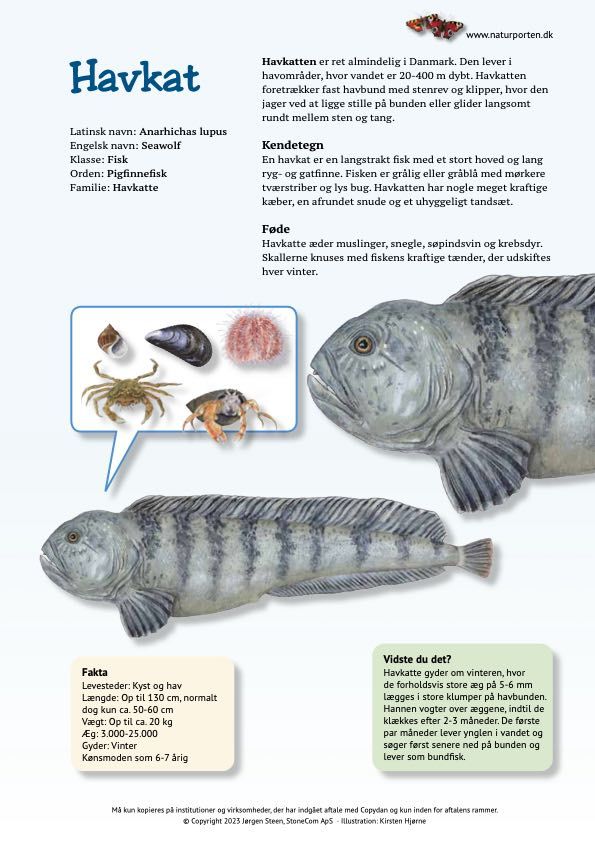 www.naturporten.dk

Havkat

Latinsk navn: Anarhichas lupus
Engelsk navn: Seawolf
Klasse: Fisk
Orden: Pigfinnefisk
Familie: Havkatte

Havkatten er ret almindelig i Danmark. Den lever i havområder, hvor vandet er 20-400 m dybt. Havkatten foretrækker fast havbund med stenrev og klipper, hvor den jager ved at ligge stille på bunden eller glider langsomt rundt mellem sten og tang.

Kendetegn
En havkat er en langstrakt fisk med et stort hoved og lang ryg- og gatfinne. Fisken er grålig eller gråblå med mørkere tværstriber og lys bug. Havkatten har nogle meget kraftige kæber, en afrundet snude og et uhyggeligt tandsæt.

Føde
Havkatte æder muslinger, snegle, søpindsvin og krebsdyr. Skallerne knuses med fiskens kraftige tænder, der udskiftes hver vinter.

Fakta
Levesteder: Kyst og hav
Længde: Op til 130 cm, normalt dog kun ca. 50-60 cm
Vægt: Op til ca. 20 kg
Æg: 3.000-25.000
Gyder: Vinter
Kønsmoden som 6-7 årig

Vidste du det?
Havkatte gyder om vinteren, hvor de forholdsvis store æg på 5-6 mm lægges i store klumper på havbunden. Hannen vogter over æggene, indtil de klækkes efter 2-3 måneder. De første par måneder lever ynglen i vandet og søger først senere ned på bunden og lever som bundfisk.

Må kun kopieres på institutioner og virksomheder, der har indgået aftale med Copydan og kun inden for aftalens rammer.
© Copyright 2023 Jørgen Steen, StoneCom ApS - Illustration: Kirsten Hjørne